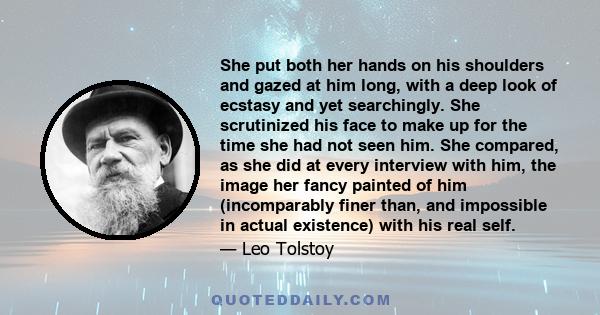 She put both her hands on his shoulders and gazed at him long, with a deep look of ecstasy and yet searchingly. She scrutinized his face to make up for the time she had not seen him. She compared, as she did at every interview with him, the image her fancy painted of him (incomparably finer than, and impossible in actual existence) with his real self.

— Leo Tolstoy

QUOTEDDAILY.COM